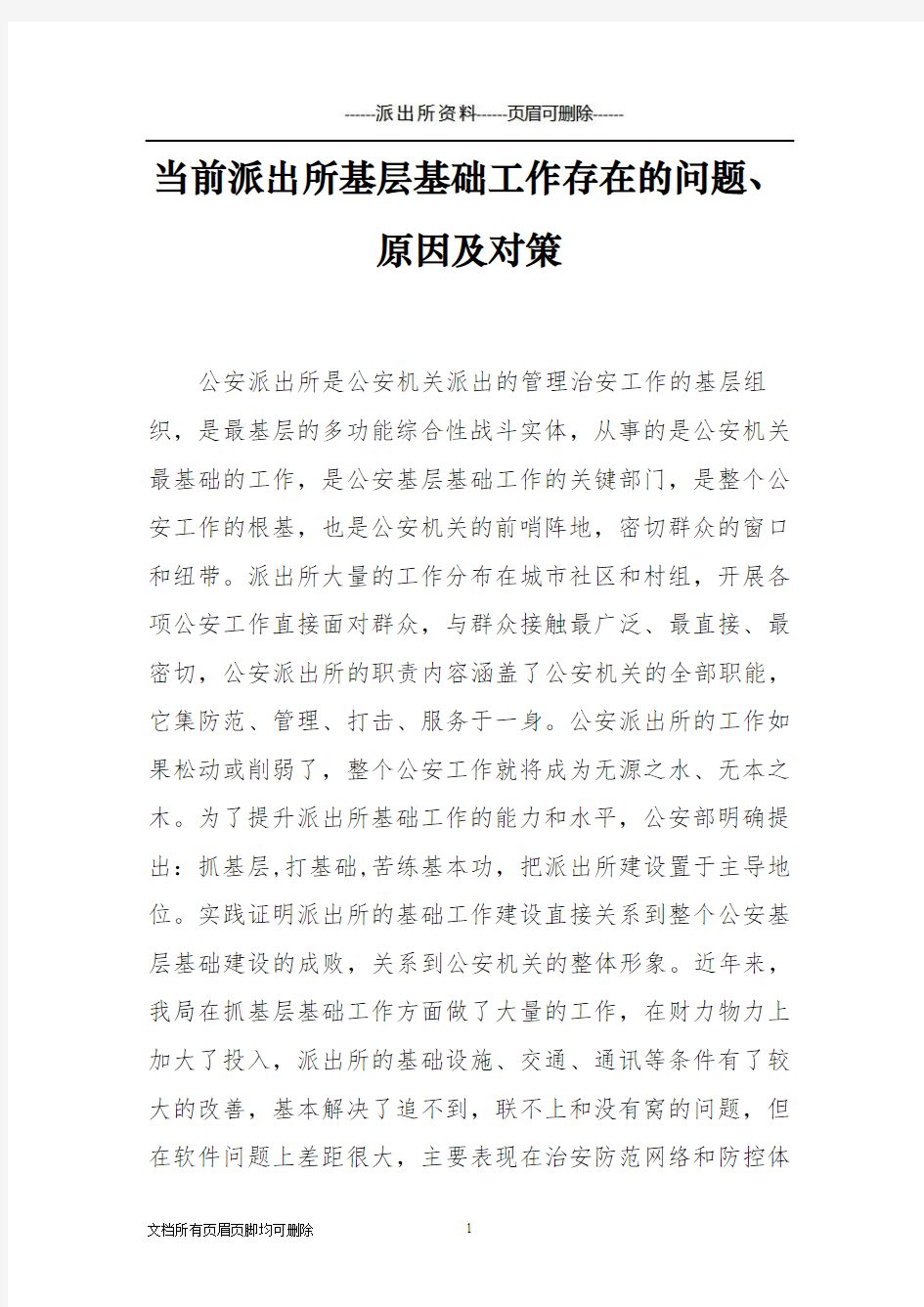 ------派出所资料------页眉可删除------

当前派出所基层基础工作存在的问题、原因及对策

公安派出所是公安机关派出的管理治安工作的基层组织，是最基层的多功能综合性战斗实体，从事的是公安机关最基础的工作，是公安基层基础工作的关键部门，是整个公安工作的根基，也是公安机关的前哨阵地，密切群众的窗口和纽带。派出所大量的工作分布在城市社区和村组，开展各项公安工作直接面对群众，与群众接触最广泛、最直接、最密切，公安派出所的职责内容涵盖了公安机关的全部职能，它集防范、管理、打击、服务于一身。公安派出所的工作如果松动或削弱了，整个公安工作就将成为无源之水、无本之木。为了提升派出所基础工作的能力和水平，公安部明确提出：抓基层,打基础,苦练基本功，把派出所建设置于主导地位。实践证明派出所的基础工作建设直接关系到整个公安基层基础建设的成败，关系到公安机关的整体形象。近年来，我局在抓基层基础工作方面做了大量的工作，在财力物力上加大了投入，派出所的基础设施、交通、通讯等条件有了较大的改善，基本解决了追不到，联不上和没有窝的问题，但在软件问题上差距很大，主要表现在治安防范网络和防控体

文档所有页眉页脚均可删除　1